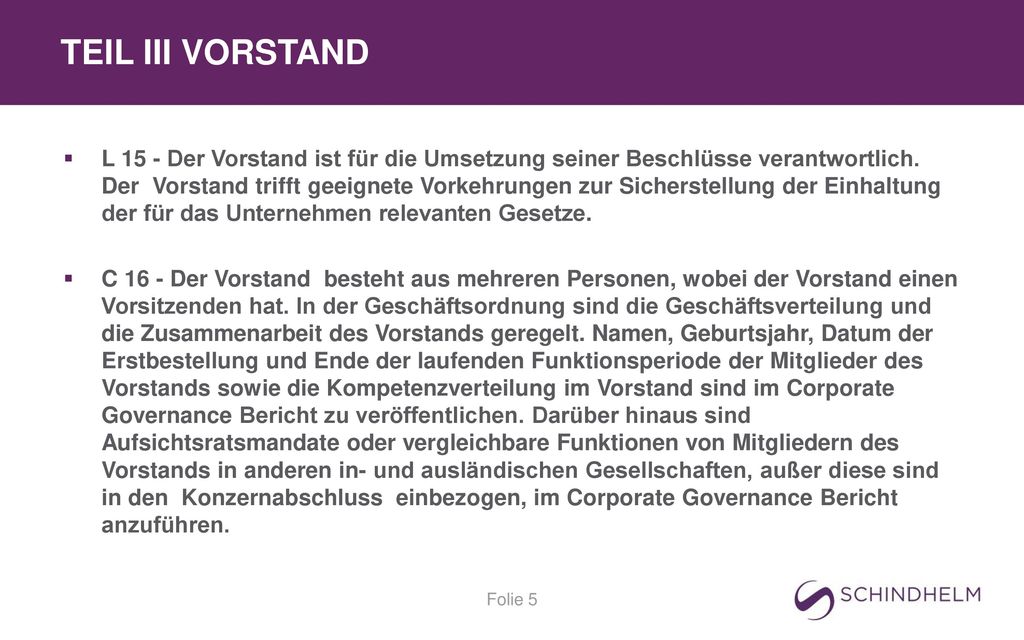 TEIL III VORSTAND

▪ L 15 - Der Vorstand ist für die Umsetzung seiner Beschlüsse verantwortlich. Der Vorstand trifft geeignete Vorkehrungen zur Sicherstellung der Einhaltung der für das Unternehmen relevanten Gesetze.

▪ C 16 - Der Vorstand besteht aus mehreren Personen, wobei der Vorstand einen Vorsitzenden hat. In der Geschäftsordnung sind die Geschäftsverteilung und die Zusammenarbeit des Vorstands geregelt. Namen, Geburtsjahr, Datum der Erstbestellung und Ende der laufenden Funktionsperiode der Mitglieder des Vorstands sowie die Kompetenzverteilung im Vorstand sind im Corporate Governance Bericht zu veröffentlichen. Darüber hinaus sind Aufsichtsratsmandate oder vergleichbare Funktionen von Mitgliedern des Vorstands in anderen in- und ausländischen Gesellschaften, außer diese sind in den Konzernabschluss einbezogen, im Corporate Governance Bericht anzuführen.

Folie 5

SCHINDHELM